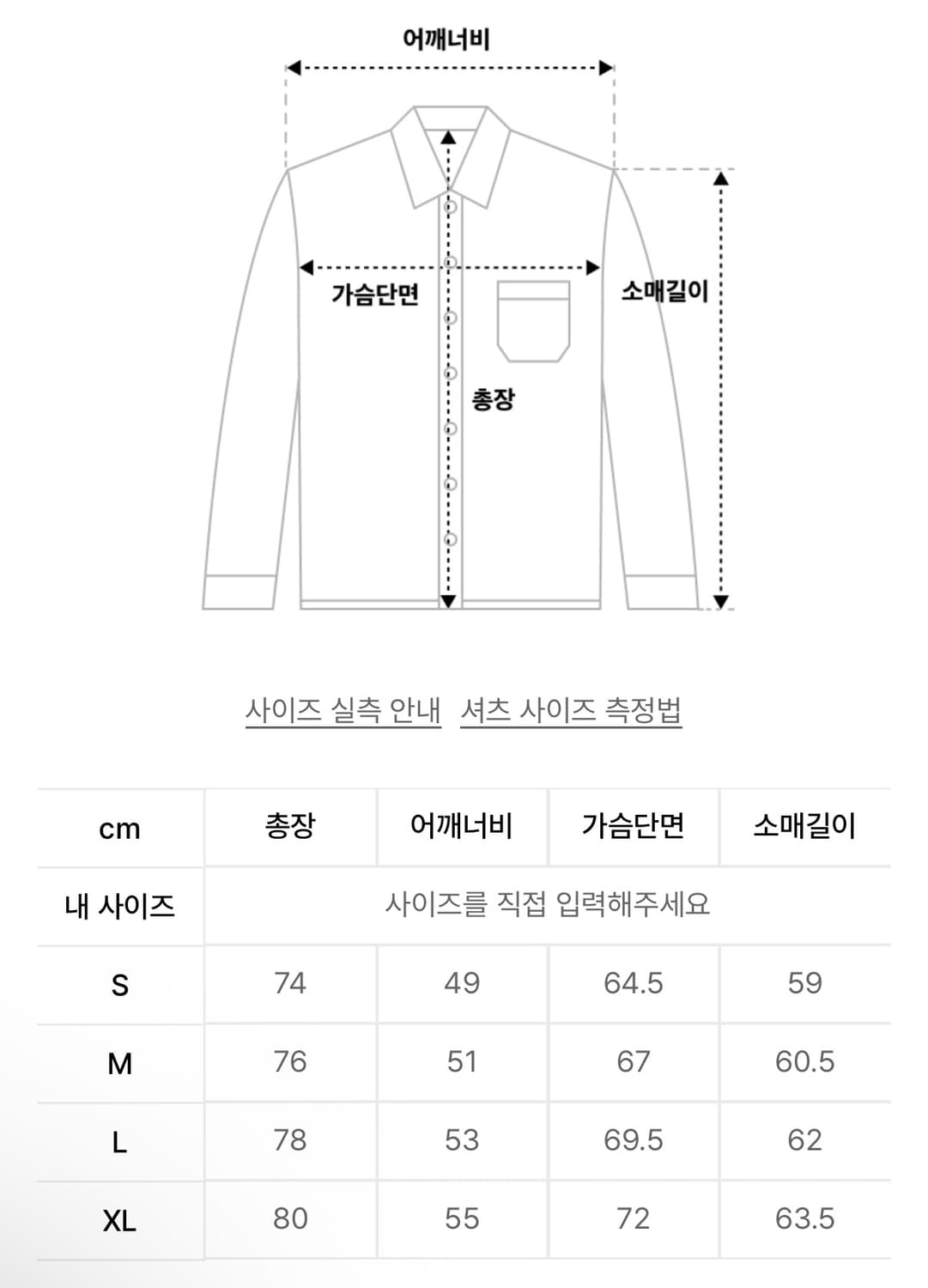 어깨너비

가슴단면

소매길이

총장

사이즈 실측 안내 셔츠 사이즈 측정법

| cm | 총장 | 어깨너비 | 가슴단면 | 소매길이 |
|---|---|---|---|---|
| 내 사이즈 | 사이즈를 직접 입력해주세요 | | | |
| S | 74 | 49 | 64.5 | 59 |
| M | 76 | 51 | 67 | 60.5 |
| L | 78 | 53 | 69.5 | 62 |
| XL | 80 | 55 | 72 | 63.5 |